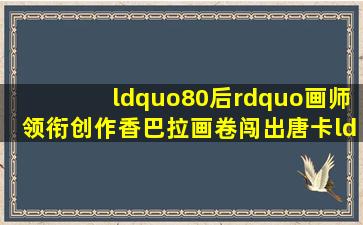 ldquo80后rdquo画师领衔创作香巴拉画卷闯出唐卡ld